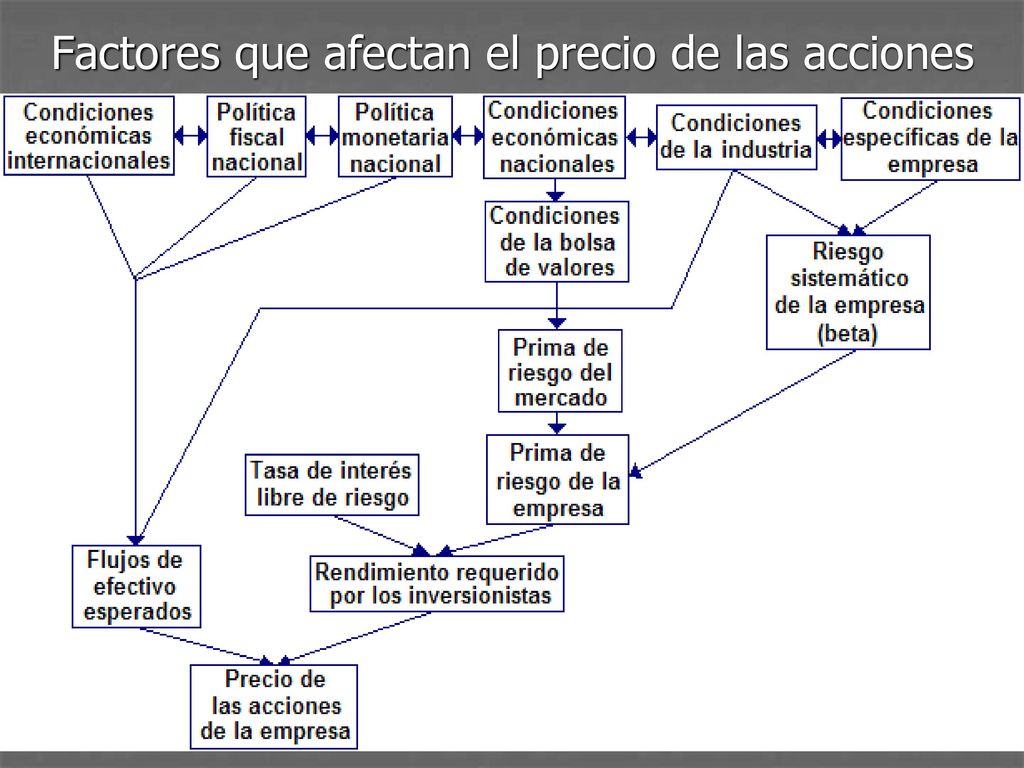 Factores que afectan el precio de las acciones

Condiciones económicas internacionales

Política fiscal nacional

Política monetaria nacional

Condiciones económicas nacionales

Condiciones de la industria

Condiciones específicas de la empresa

Condiciones de la bolsa de valores

Riesgo sistemático de la empresa (beta)

Prima de riesgo del mercado

Prima de riesgo de la empresa

Tasa de interés libre de riesgo

Flujos de efectivo esperados

Rendimiento requerido por los inversionistas

Precio de las acciones de la empresa